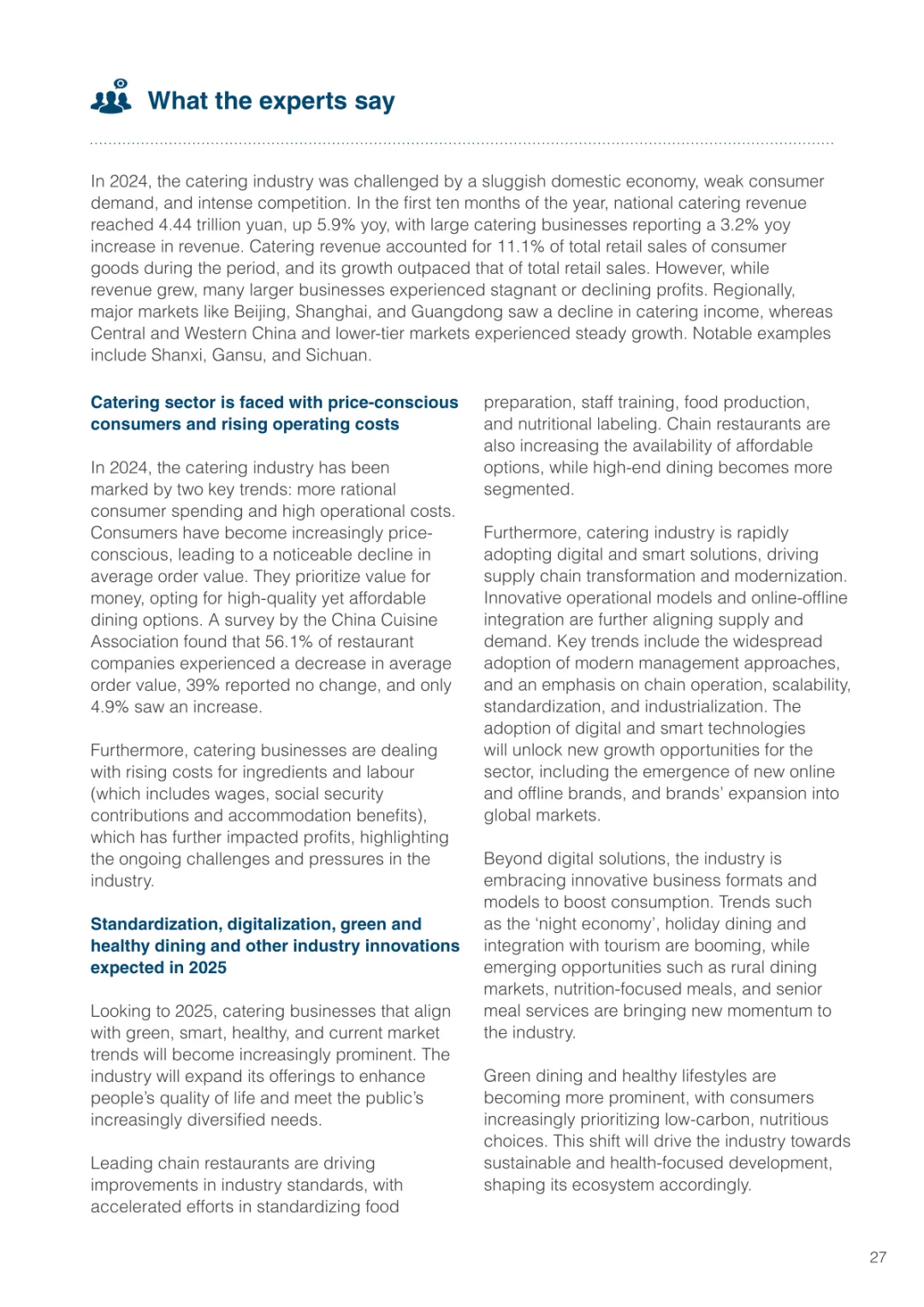 What the experts say

In 2024, the catering industry was challenged by a sluggish domestic economy, weak consumer demand, and intense competition. In the first ten months of the year, national catering revenue reached 4.44 trillion yuan, up 5.9% yoy, with large catering businesses reporting a 3.2% yoy increase in revenue. Catering revenue accounted for 11.1% of total retail sales of consumer goods during the period, and its growth outpaced that of total retail sales. However, while revenue grew, many larger businesses experienced stagnant or declining profits. Regionally, major markets like Beijing, Shanghai, and Guangdong saw a decline in catering income, whereas Central and Western China and lower-tier markets experienced steady growth. Notable examples include Shanxi, Gansu, and Sichuan.

Catering sector is faced with price-conscious consumers and rising operating costs

In 2024, the catering industry has been marked by two key trends: more rational consumer spending and high operational costs. Consumers have become increasingly price-conscious, leading to a noticeable decline in average order value. They prioritize value for money, opting for high-quality yet affordable dining options. A survey by the China Cuisine Association found that 56.1% of restaurant companies experienced a decrease in average order value, 39% reported no change, and only 4.9% saw an increase.

Furthermore, catering businesses are dealing with rising costs for ingredients and labour (which includes wages, social security contributions and accommodation benefits), which has further impacted profits, highlighting the ongoing challenges and pressures in the industry.

Standardization, digitalization, green and healthy dining and other industry innovations expected in 2025

Looking to 2025, catering businesses that align with green, smart, healthy, and current market trends will become increasingly prominent. The industry will expand its offerings to enhance people's quality of life and meet the public's increasingly diversified needs.

Leading chain restaurants are driving improvements in industry standards, with accelerated efforts in standardizing food preparation, staff training, food production, and nutritional labeling. Chain restaurants are also increasing the availability of affordable options, while high-end dining becomes more segmented.

Furthermore, catering industry is rapidly adopting digital and smart solutions, driving supply chain transformation and modernization. Innovative operational models and online-offline integration are further aligning supply and demand. Key trends include the widespread adoption of modern management approaches, and an emphasis on chain operation, scalability, standardization, and industrialization. The adoption of digital and smart technologies will unlock new growth opportunities for the sector, including the emergence of new online and offline brands, and brands' expansion into global markets.

Beyond digital solutions, the industry is embracing innovative business formats and models to boost consumption. Trends such as the 'night economy', holiday dining and integration with tourism are booming, while emerging opportunities such as rural dining markets, nutrition-focused meals, and senior meal services are bringing new momentum to the industry.

Green dining and healthy lifestyles are becoming more prominent, with consumers increasingly prioritizing low-carbon, nutritious choices. This shift will drive the industry towards sustainable and health-focused development, shaping its ecosystem accordingly.

27